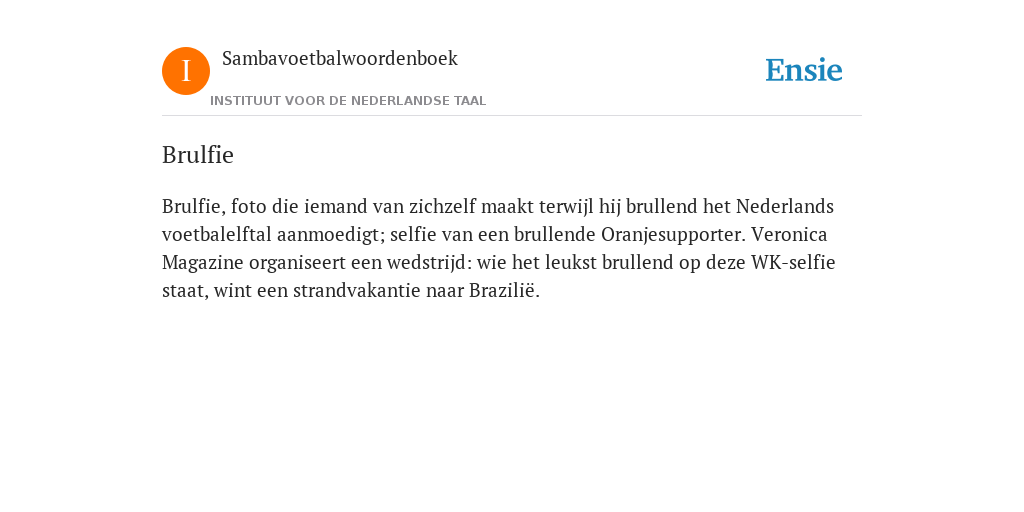 I

Sambavoetbalwoordenboek

INSTITUUT VOOR DE NEDERLANDSE TAAL

Ensie

Brulfie

Brulfie, foto die iemand van zichzelf maakt terwijl hij brullend het Nederlands voetbalelftal aanmoedigt; selfie van een brullende Oranjesupporter. Veronica Magazine organiseert een wedstrijd: wie het leukst brullend op deze WK-selfie staat, wint een strandvakantie naar Brazilië.